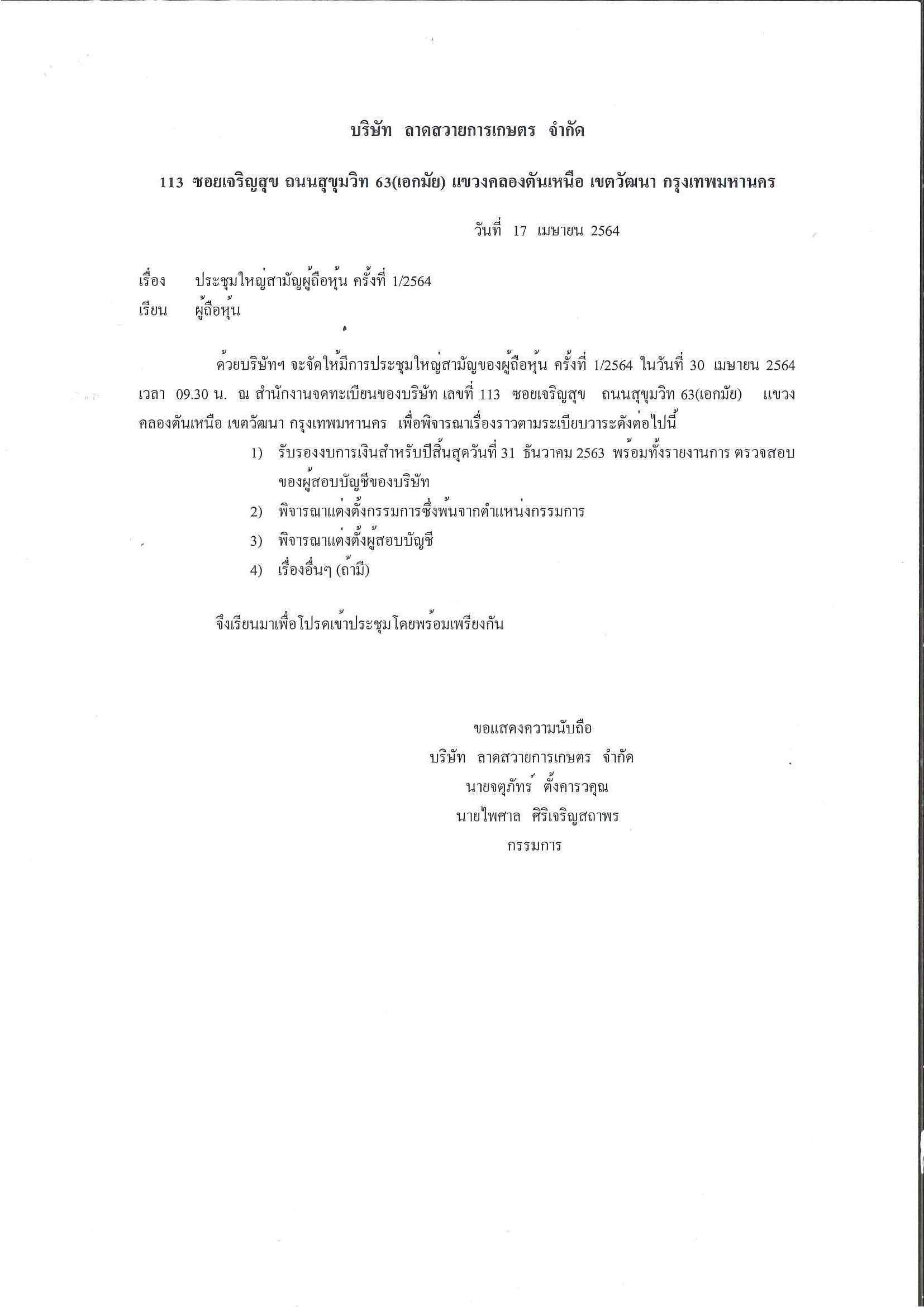 บริษัท ลาดสวายการเกษตร จำกัด

113 ซอยเจริญสุข ถนนสุขุมวิท 63(เอกมัย) แขวงคลองตันเหนือ เขตวัฒนา กรุงเทพมหานคร

วันที่ 17 เมษายน 2564

เรื่อง ประชุมใหญ่สามัญผู้ถือหุ้น ครั้งที่ 1/2564
เรียน ผู้ถือหุ้น

ด้วยบริษัทฯ จะจัดให้มีการประชุมใหญ่สามัญของผู้ถือหุ้น ครั้งที่ 1/2564 ในวันที่ 30 เมษายน 2564 เวลา 09.30 น. ณ สำนักงานจดทะเบียนของบริษัท เลขที่ 113 ซอยเจริญสุข ถนนสุขุมวิท 63(เอกมัย) แขวงคลองตันเหนือ เขตวัฒนา กรุงเทพมหานคร เพื่อพิจารณาเรื่องราวตามระเบียบวาระดังต่อไปนี้

1) รับรองงบการเงินสำหรับปีสิ้นสุดวันที่ 31 ธันวาคม 2563 พร้อมทั้งรายงานการ ตรวจสอบของผู้สอบบัญชีของบริษัท
2) พิจารณาแต่งตั้งกรรมการซึ่งพ้นจากตำแหน่งกรรมการ
3) พิจารณาแต่งตั้งผู้สอบบัญชี
4) เรื่องอื่นๆ (ถ้ามี)

จึงเรียนมาเพื่อโปรดเข้าประชุมโดยพร้อมเพรียงกัน

ขอแสดงความนับถือ
บริษัท ลาดสวายการเกษตร จำกัด
นายจตุภัทร์ ตั้งคารวคุณ
นายไพศาล ศิริเจริญสถาพร
กรรมการ